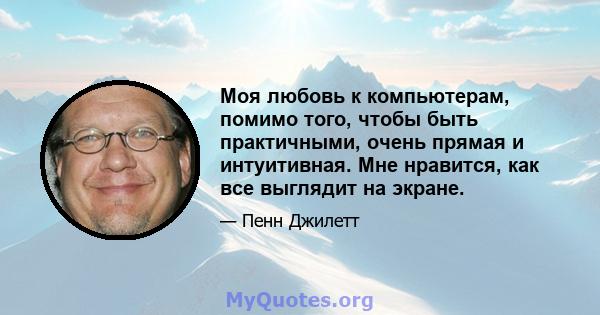 Моя любовь к компьютерам, помимо того, чтобы быть практичными, очень прямая и интуитивная. Мне нравится, как все выглядит на экране.

— Пенн Джилетт

MyQuotes.org